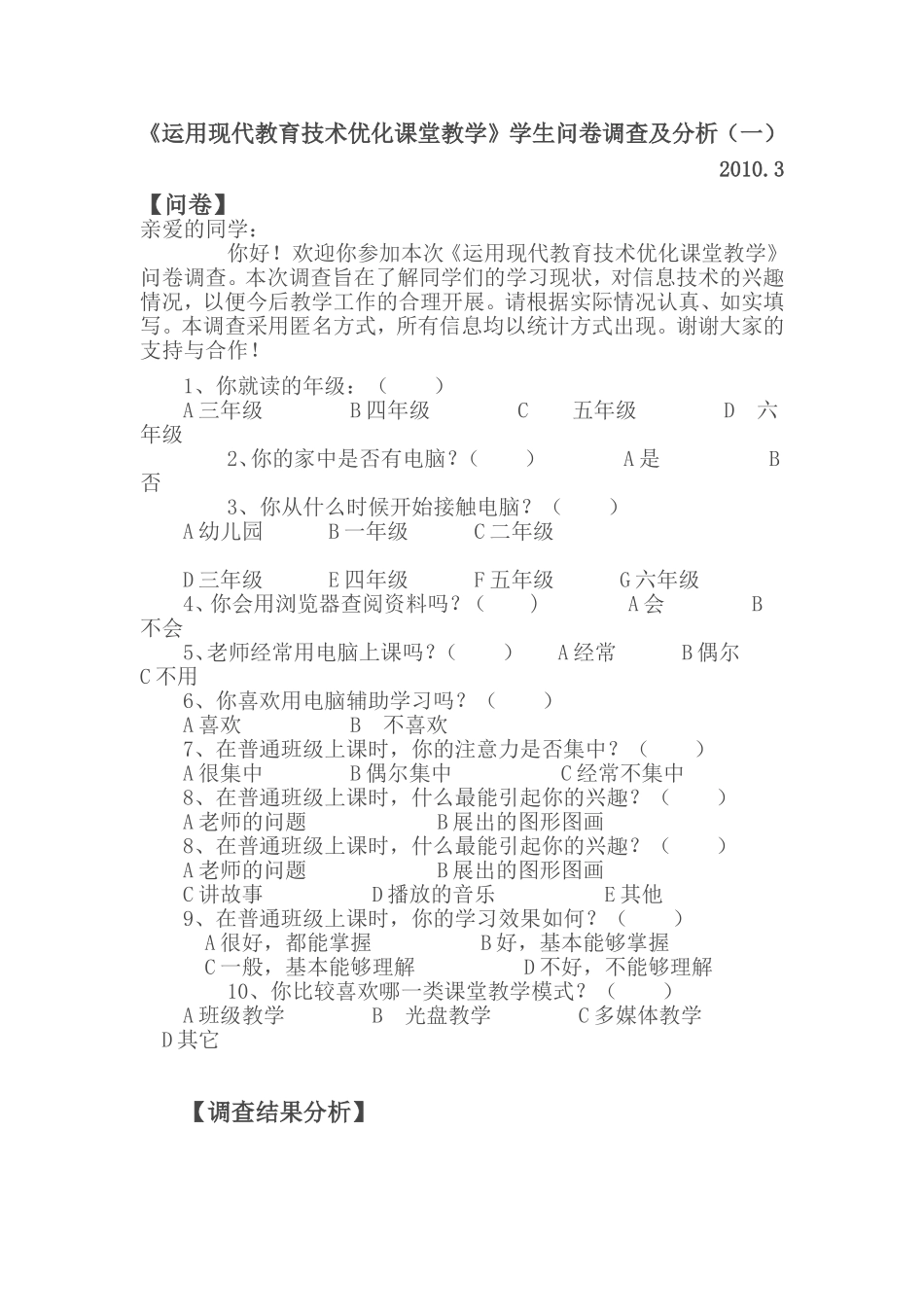 《运用现代教育技术优化课堂教学》学生问卷调查及分析（一）

2010.3

【问卷】

亲爱的同学：

你好！欢迎你参加本次《运用现代教育技术优化课堂教学》问卷调查。本次调查旨在了解同学们的学习现状，对信息技术的兴趣情况，以便今后教学工作的合理开展。请根据实际情况认真、如实填写。本调查采用匿名方式，所有信息均以统计方式出现。谢谢大家的支持与合作！

1、你就读的年级：（　　）
A 三年级　　B 四年级　　C　五年级　　D　六年级

2、你的家中是否有电脑？（　　）　　A 是　　B 否

3、你从什么时候开始接触电脑？（　　）
A 幼儿园　　B 一年级　　C 二年级

D 三年级　　E 四年级　　F 五年级　　G 六年级

4、你会用浏览器查阅资料吗？（　　）　　A 会　　B 不会

5、老师经常用电脑上课吗？（　　）　A 经常　　B 偶尔　　C 不用

6、你喜欢用电脑辅助学习吗？（　　）
A 喜欢　　B　不喜欢

7、在普通班级上课时，你的注意力是否集中？（　　）
A 很集中　　B 偶尔集中　　C 经常不集中

8、在普通班级上课时，什么最能引起你的兴趣？（　　）
A 老师的问题　　B 展出的图形图画

8、在普通班级上课时，什么最能引起你的兴趣？（　　）
A 老师的问题　　B 展出的图形图画
C 讲故事　　D 播放的音乐　　E 其他

9、在普通班级上课时，你的学习效果如何？（　　）
A 很好，都能掌握　　B 好，基本能够掌握
C 一般，基本能够理解　　D 不好，不能够理解

10、你比较喜欢哪一类课堂教学模式？（　　）
A 班级教学　　B　光盘教学　　C 多媒体教学　　D 其它

【调查结果分析】